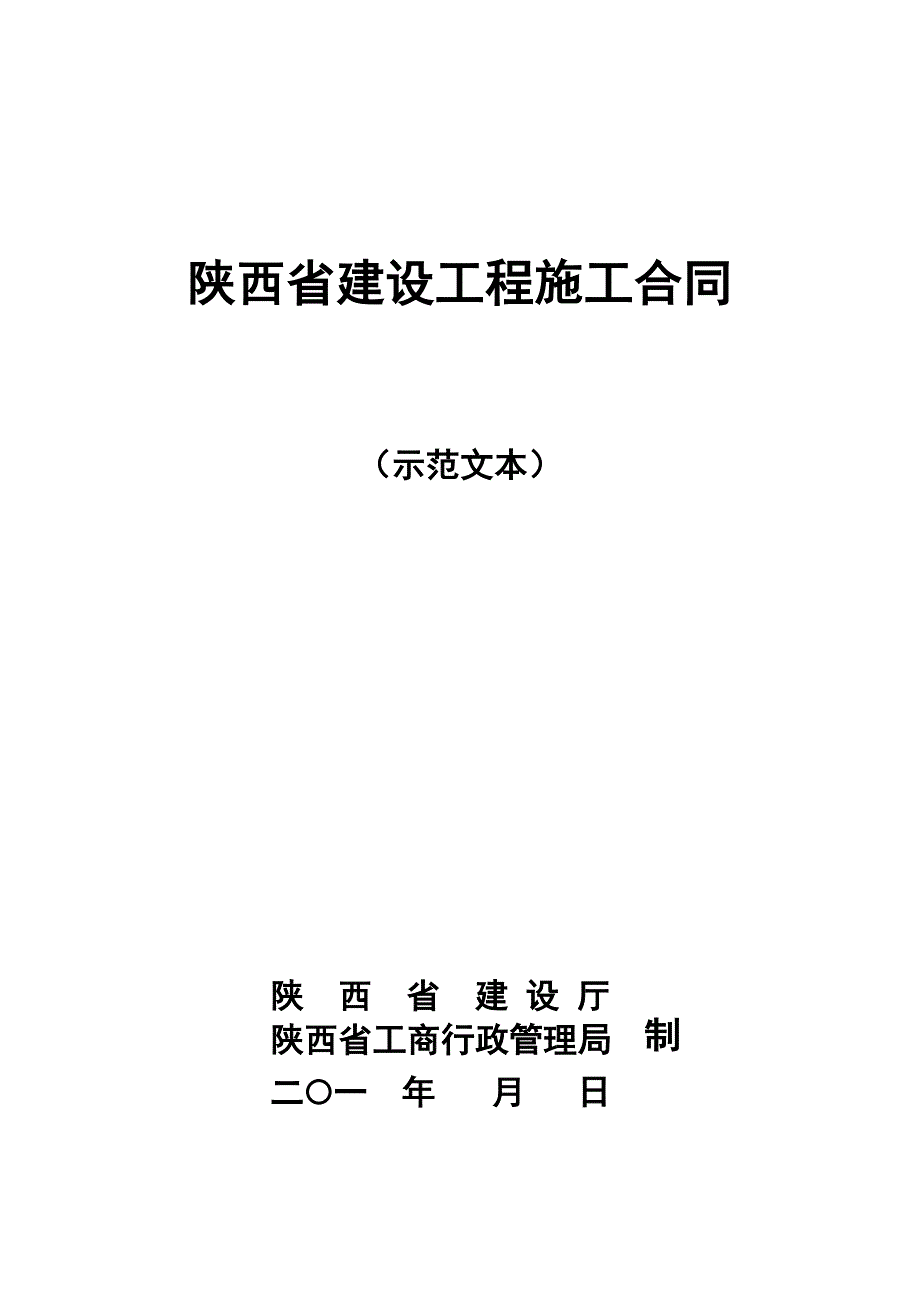 陕西省建设工程施工合同

（示范文本）

陕　西　省　建 设 厅
陕西省工商行政管理局　制
二〇一　年　　月　　日